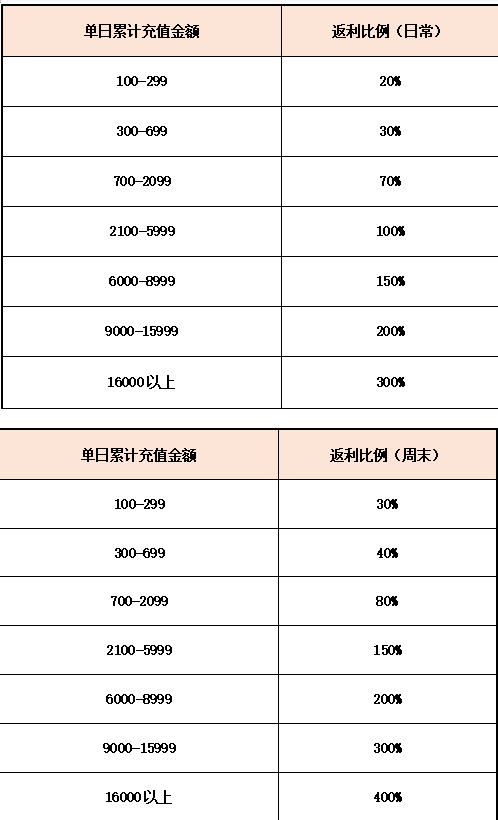 | 单日累计充值金额 | 返利比例（日常） |
|---|---|
| 100-299 | 20% |
| 300-699 | 30% |
| 700-2099 | 70% |
| 2100-5999 | 100% |
| 6000-8999 | 150% |
| 9000-15999 | 200% |
| 16000以上 | 300% |

| 单日累计充值金额 | 返利比例（周末） |
|---|---|
| 100-299 | 30% |
| 300-699 | 40% |
| 700-2099 | 80% |
| 2100-5999 | 150% |
| 6000-8999 | 200% |
| 9000-15999 | 300% |
| 16000以上 | 400% |